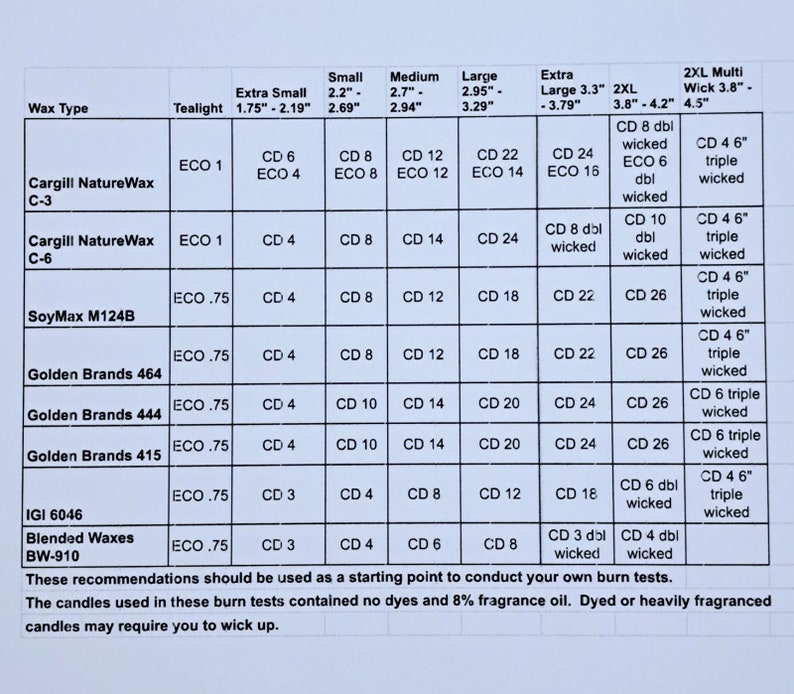 | Wax Type | Tealight | Extra Small 1.75" - 2.19" | Small 2.2" - 2.69" | Medium 2.7" - 2.94" | Large 2.95" - 3.29" | Extra Large 3.3" - 3.79" | 2XL 3.8" - 4.2" | 2XL Multi Wick 3.8" - 4.5" |
|---|---|---|---|---|---|---|---|---|
| Cargill NatureWax C-3 | ECO 1 | CD 6 ECO 4 | CD 8 ECO 8 | CD 12 ECO 12 | CD 22 ECO 14 | CD 24 ECO 16 | CD 8 dbl wicked ECO 6 dbl wicked | CD 4 6" triple wicked |
| Cargill NatureWax C-6 | ECO 1 | CD 4 | CD 8 | CD 14 | CD 24 | CD 8 dbl wicked | CD 10 dbl wicked | CD 4 6" triple wicked |
| SoyMax M124B | ECO .75 | CD 4 | CD 8 | CD 12 | CD 18 | CD 22 | CD 26 | CD 4 6" triple wicked |
| Golden Brands 464 | ECO .75 | CD 4 | CD 8 | CD 12 | CD 18 | CD 22 | CD 26 | CD 4 6" triple wicked |
| Golden Brands 444 | ECO .75 | CD 4 | CD 10 | CD 14 | CD 20 | CD 24 | CD 26 | CD 6 triple wicked |
| Golden Brands 415 | ECO .75 | CD 4 | CD 10 | CD 14 | CD 20 | CD 24 | CD 26 | CD 6 triple wicked |
| IGI 6046 | ECO .75 | CD 3 | CD 4 | CD 8 | CD 12 | CD 18 | CD 6 dbl wicked | CD 4 6" triple wicked |
| Blended Waxes BW-910 | ECO .75 | CD 3 | CD 4 | CD 6 | CD 8 | CD 3 dbl wicked | CD 4 dbl wicked | |

These recommendations should be used as a starting point to conduct your own burn tests.

The candles used in these burn tests contained no dyes and 8% fragrance oil. Dyed or heavily fragranced candles may require you to wick up.